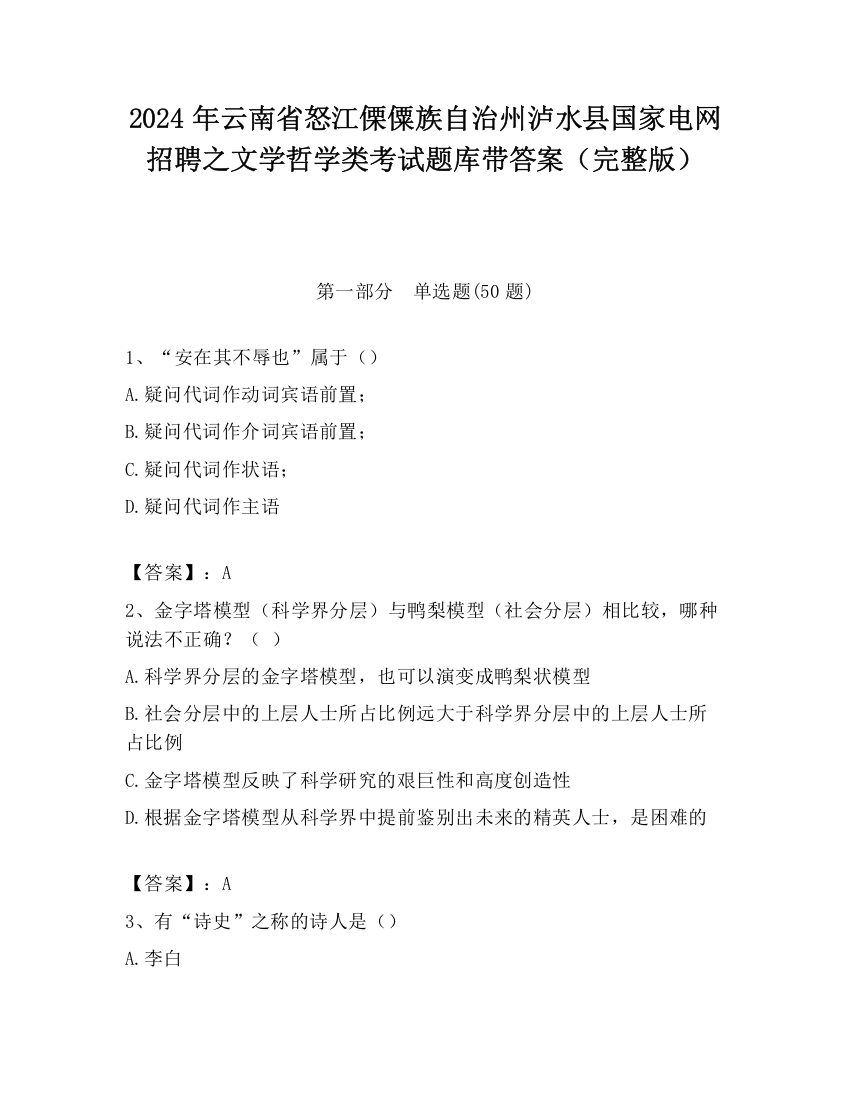 2024 年云南省怒江傈僳族自治州泸水县国家电网招聘之文学哲学类考试题库带答案（完整版）

第一部分　单选题(50 题)

1、“安在其不辱也”属于（）

A.疑问代词作动词宾语前置；

B.疑问代词作介词宾语前置；

C.疑问代词作状语；

D.疑问代词作主语

【答案】：A

2、金字塔模型（科学界分层）与鸭梨模型（社会分层）相比较，哪种说法不正确？（ ）

A.科学界分层的金字塔模型，也可以演变成鸭梨状模型

B.社会分层中的上层人士所占比例远大于科学界分层中的上层人士所占比例

C.金字塔模型反映了科学研究的艰巨性和高度创造性

D.根据金字塔模型从科学界中提前鉴别出未来的精英人士，是困难的

【答案】：A

3、有“诗史”之称的诗人是（）

A.李白